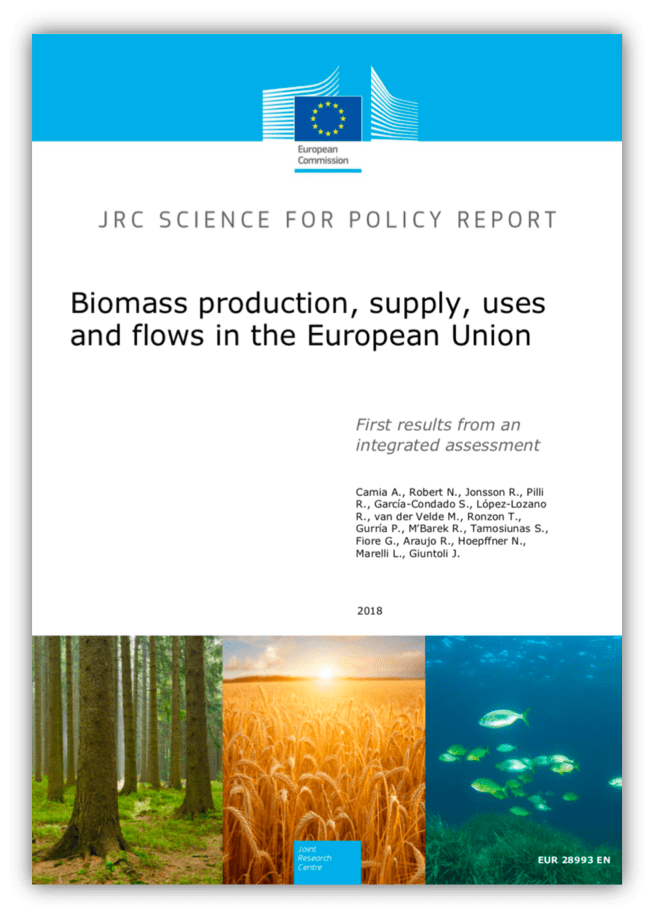 European Commission

JRC SCIENCE FOR POLICY REPORT

Biomass production, supply, uses and flows in the European Union

First results from an integrated assessment

Camia A., Robert N., Jonsson R., Pilli R., García-Condado S., López-Lozano R., van der Velde M., Ronzon T., Gurría P., M'Barek R., Tamosiunas S., Fiore G., Araujo R., Hoepffner N., Marelli L., Giuntoli J.

2018

Joint Research Centre

EUR 28993 EN